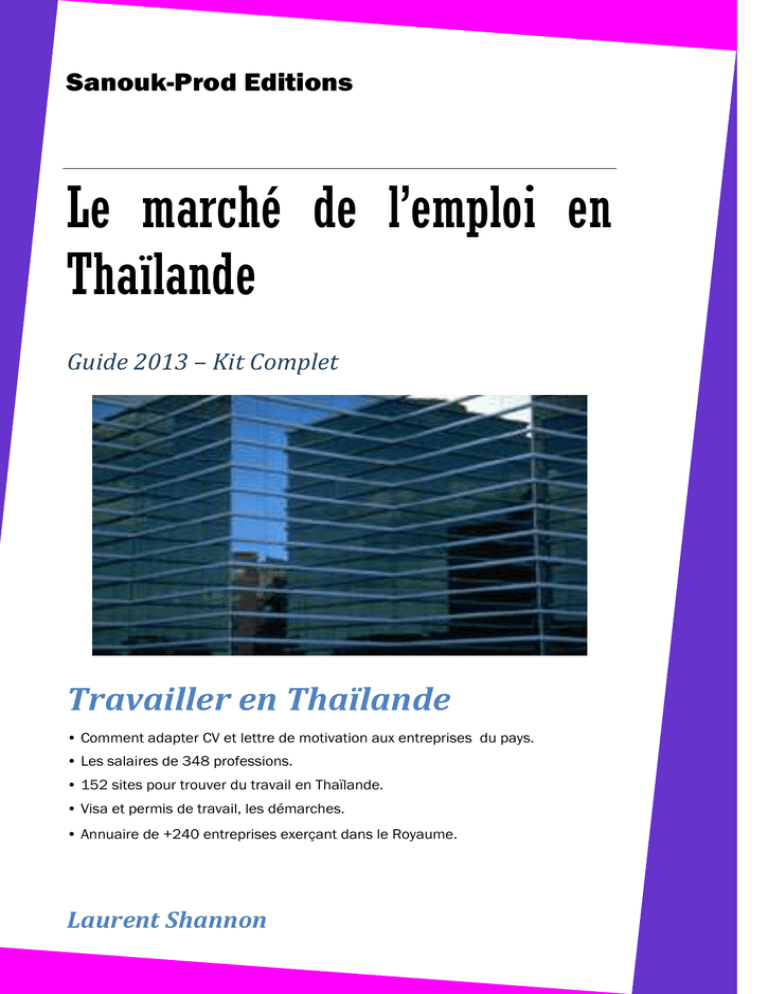 Sanouk-Prod Editions

Le marché de l'emploi en Thaïlande

Guide 2013 – Kit Complet

Travailler en Thaïlande

• Comment adapter CV et lettre de motivation aux entreprises du pays.
• Les salaires de 348 professions.
• 152 sites pour trouver du travail en Thaïlande.
• Visa et permis de travail, les démarches.
• Annuaire de +240 entreprises exerçant dans le Royaume.

Laurent Shannon